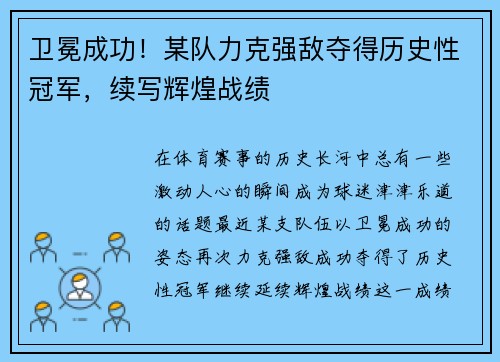 卫冕成功！某队力克强敌夺得历史性冠军，续写辉煌战绩

在体育赛事的历史长河中总有一些激动人心的瞬间成为球迷津津乐道的话题最近某支队伍以卫冕成功的姿态再次力克强敌成功夺得了历史性冠军继续延续辉煌战绩这一成绩